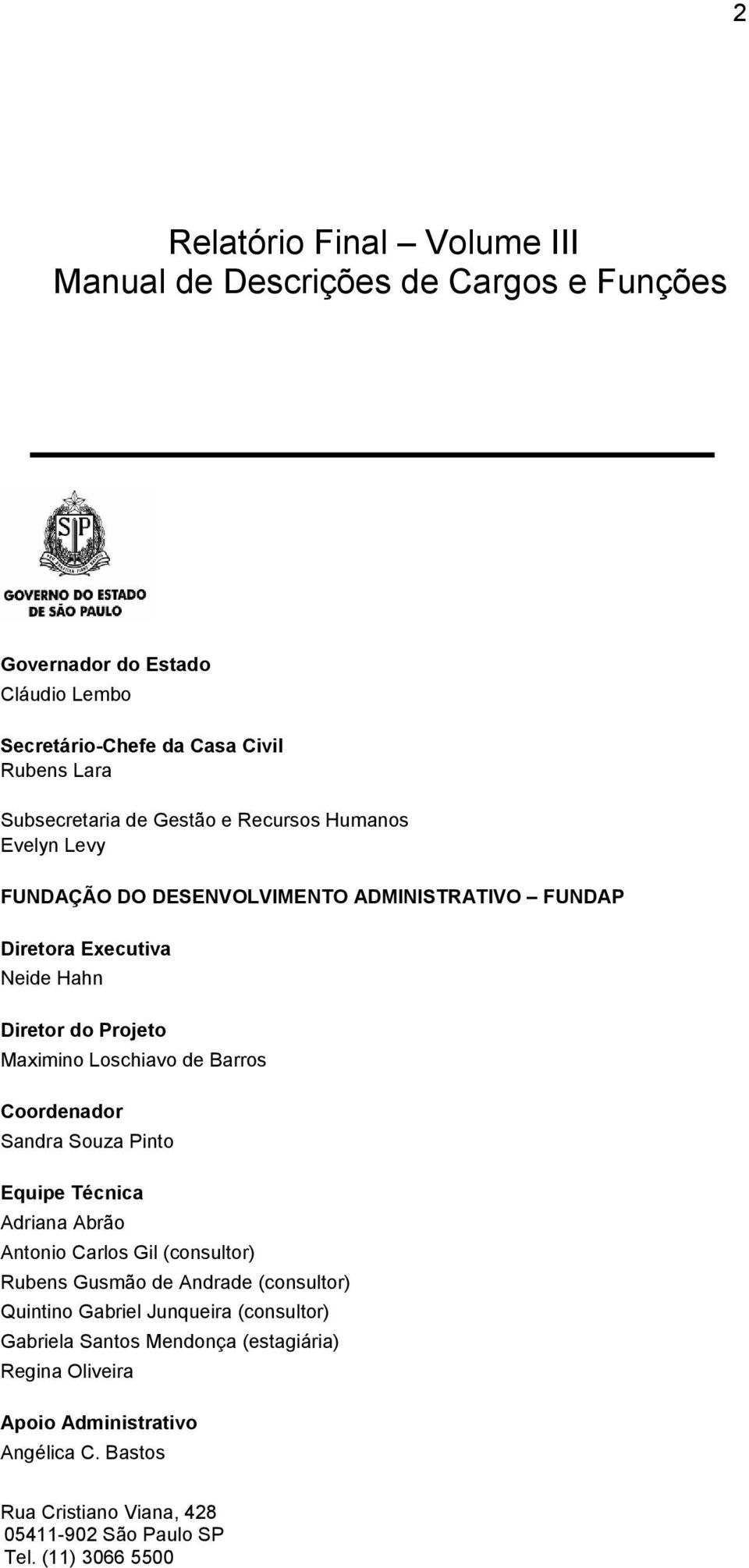 2

Relatório Final – Volume III
Manual de Descrições de Cargos e Funções

SP

GOVERNO DO ESTADO
DE SÃO PAULO

Governador do Estado
Cláudio Lembo

Secretário-Chefe da Casa Civil
Rubens Lara

Subsecretaria de Gestão e Recursos Humanos
Evelyn Levy

FUNDAÇÃO DO DESENVOLVIMENTO ADMINISTRATIVO – FUNDAP

Diretora Executiva
Neide Hahn

Diretor do Projeto
Maximino Loschiavo de Barros

Coordenador
Sandra Souza Pinto

Equipe Técnica
Adriana Abrão
Antonio Carlos Gil (consultor)
Rubens Gusmão de Andrade (consultor)
Quintino Gabriel Junqueira (consultor)
Gabriela Santos Mendonça (estagiária)
Regina Oliveira

Apoio Administrativo
Angélica C. Bastos

Rua Cristiano Viana, 428
05411-902 São Paulo SP
Tel. (11) 3066 5500